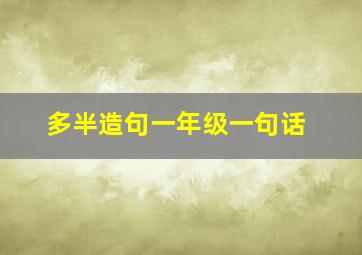 多半造句一年级一句话